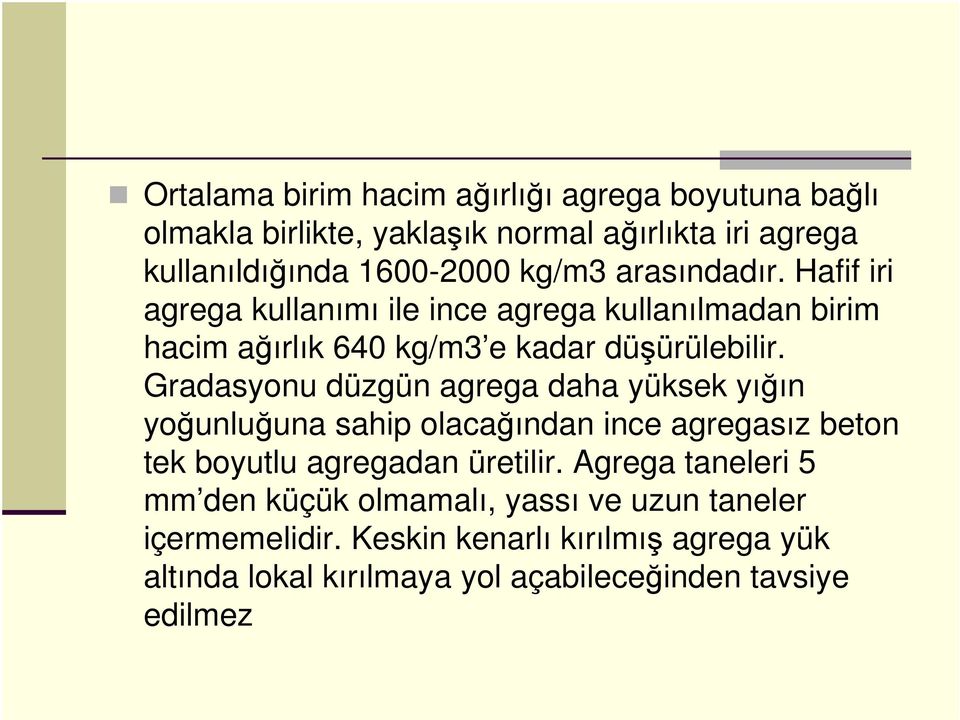 Ortalama birim hacim ağırlığı agrega boyutuna bağlı olmakla birlikte, yaklaşık normal ağırlıkta iri agrega kullanıldığında 1600-2000 kg/m3 arasındadır. Hafif iri agrega kullanımı ile ince agrega kullanılmadan birim hacim ağırlık 640 kg/m3'e kadar düşürülebilir. Gradasyonu düzgün agrega daha yüksek yığın yoğunluğuna sahip olacağından ince agregasız beton tek boyutlu agregadan üretilir. Agrega taneleri 5 mm'den küçük olmamalı, yassı ve uzun taneler içermemelidir. Keskin kenarlı kırılmış agrega yük altında lokal kırılmaya yol açabileceğinden tavsiye edilmez